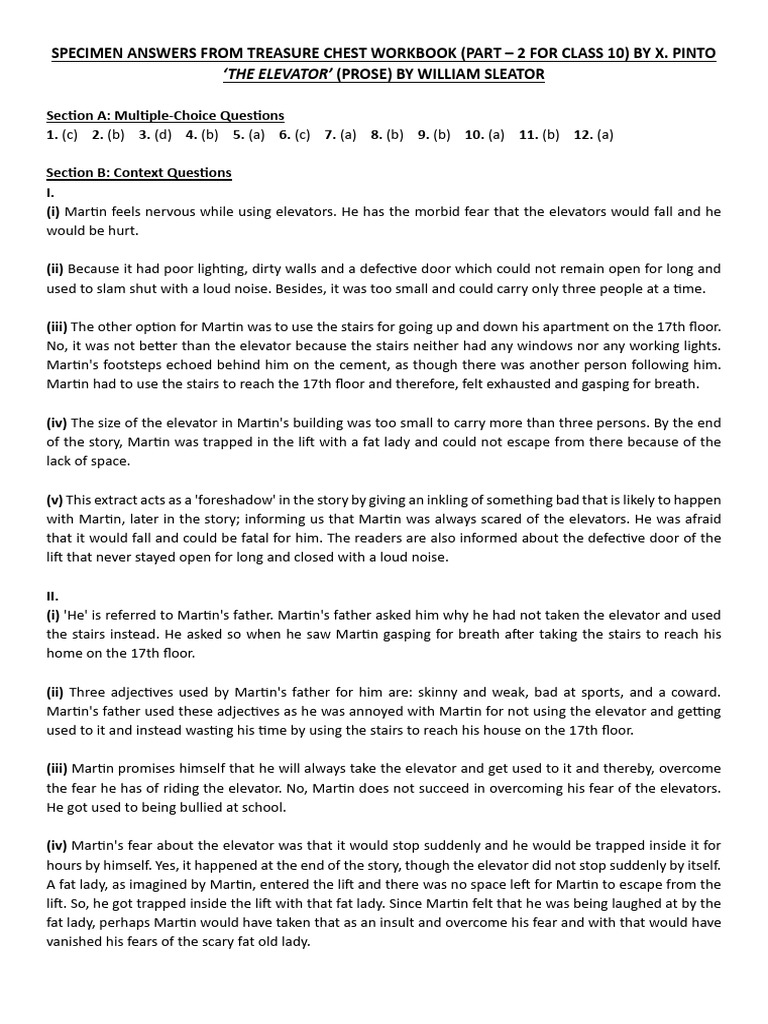 SPECIMEN ANSWERS FROM TREASURE CHEST WORKBOOK (PART – 2 FOR CLASS 10) BY X. PINTO
'THE ELEVATOR' (PROSE) BY WILLIAM SLEATOR

Section A: Multiple-Choice Questions
1. (c) 2. (b) 3. (d) 4. (b) 5. (a) 6. (c) 7. (a) 8. (b) 9. (b) 10. (a) 11. (b) 12. (a)

Section B: Context Questions
I.
(i) Martin feels nervous while using elevators. He has the morbid fear that the elevators would fall and he would be hurt.

(ii) Because it had poor lighting, dirty walls and a defective door which could not remain open for long and used to slam shut with a loud noise. Besides, it was too small and could carry only three people at a time.

(iii) The other option for Martin was to use the stairs for going up and down his apartment on the 17th floor. No, it was not better than the elevator because the stairs neither had any windows nor any working lights. Martin's footsteps echoed behind him on the cement, as though there was another person following him. Martin had to use the stairs to reach the 17th floor and therefore, felt exhausted and gasping for breath.

(iv) The size of the elevator in Martin's building was too small to carry more than three persons. By the end of the story, Martin was trapped in the lift with a fat lady and could not escape from there because of the lack of space.

(v) This extract acts as a 'foreshadow' in the story by giving an inkling of something bad that is likely to happen with Martin, later in the story; informing us that Martin was always scared of the elevators. He was afraid that it would fall and could be fatal for him. The readers are also informed about the defective door of the lift that never stayed open for long and closed with a loud noise.

II.
(i) 'He' is referred to Martin's father. Martin's father asked him why he had not taken the elevator and used the stairs instead. He asked so when he saw Martin gasping for breath after taking the stairs to reach his home on the 17th floor.

(ii) Three adjectives used by Martin's father for him are: skinny and weak, bad at sports, and a coward. Martin's father used these adjectives as he was annoyed with Martin for not using the elevator and getting used to it and instead wasting his time by using the stairs to reach his house on the 17th floor.

(iii) Martin promises himself that he will always take the elevator and get used to it and thereby, overcome the fear he has of riding the elevator. No, Martin does not succeed in overcoming his fear of the elevators. He got used to being bullied at school.

(iv) Martin's fear about the elevator was that it would stop suddenly and he would be trapped inside it for hours by himself. Yes, it happened at the end of the story, though the elevator did not stop suddenly by itself. A fat lady, as imagined by Martin, entered the lift and there was no space left for Martin to escape from the lift. So, he got trapped inside the lift with that fat lady. Since Martin felt that he was being laughed at by the fat lady, perhaps Martin would have taken that as an insult and overcome his fear and with that would have vanished his fears of the scary fat old lady.